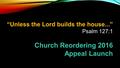 "Unless the Lord builds the house..."
Psalm 127:1

Church Reordering 2016
Appeal Launch